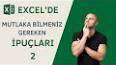 EXCEL'DE
MUTLAKA BİLMENİZ GEREKEN
İPUÇLARI
2